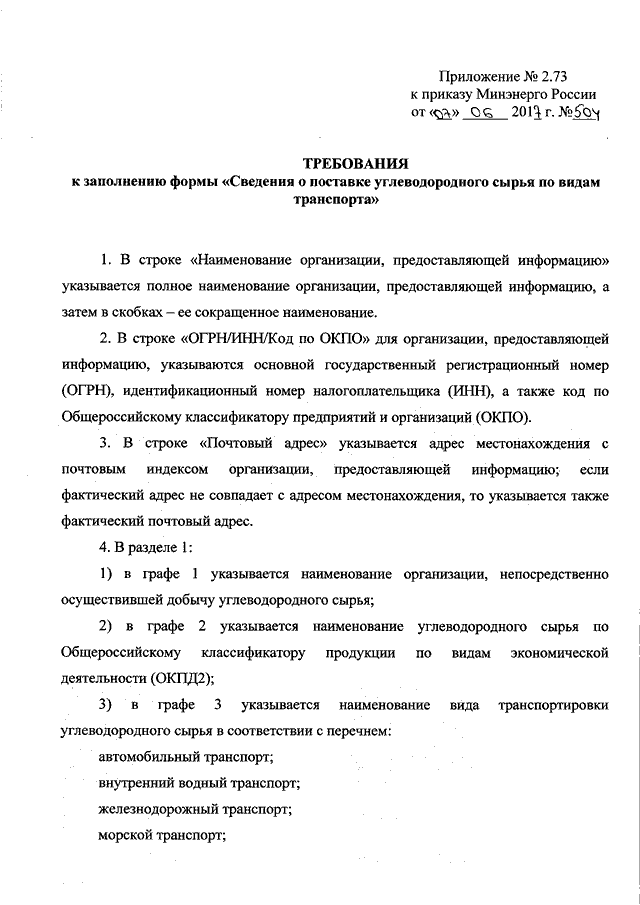 Приложение № 2.73
к приказу Минэнерго России
от «07» 06 2017 г. №504

ТРЕБОВАНИЯ
к заполнению формы «Сведения о поставке углеводородного сырья по видам транспорта»

1. В строке «Наименование организации, предоставляющей информацию» указывается полное наименование организации, предоставляющей информацию, а затем в скобках – ее сокращенное наименование.

2. В строке «ОГРН/ИНН/Код по ОКПО» для организации, предоставляющей информацию, указываются основной государственный регистрационный номер (ОГРН), идентификационный номер налогоплательщика (ИНН), а также код по Общероссийскому классификатору предприятий и организаций (ОКПО).

3. В строке «Почтовый адрес» указывается адрес местонахождения с почтовым индексом организации, предоставляющей информацию; если фактический адрес не совпадает с адресом местонахождения, то указывается также фактический почтовый адрес.

4. В разделе 1:

1) в графе 1 указывается наименование организации, непосредственно осуществившей добычу углеводородного сырья;

2) в графе 2 указывается наименование углеводородного сырья по Общероссийскому классификатору продукции по видам экономической деятельности (ОКПД2);

3) в графе 3 указывается наименование вида транспортировки углеводородного сырья в соответствии с перечнем:

автомобильный транспорт;

внутренний водный транспорт;

железнодорожный транспорт;

морской транспорт;